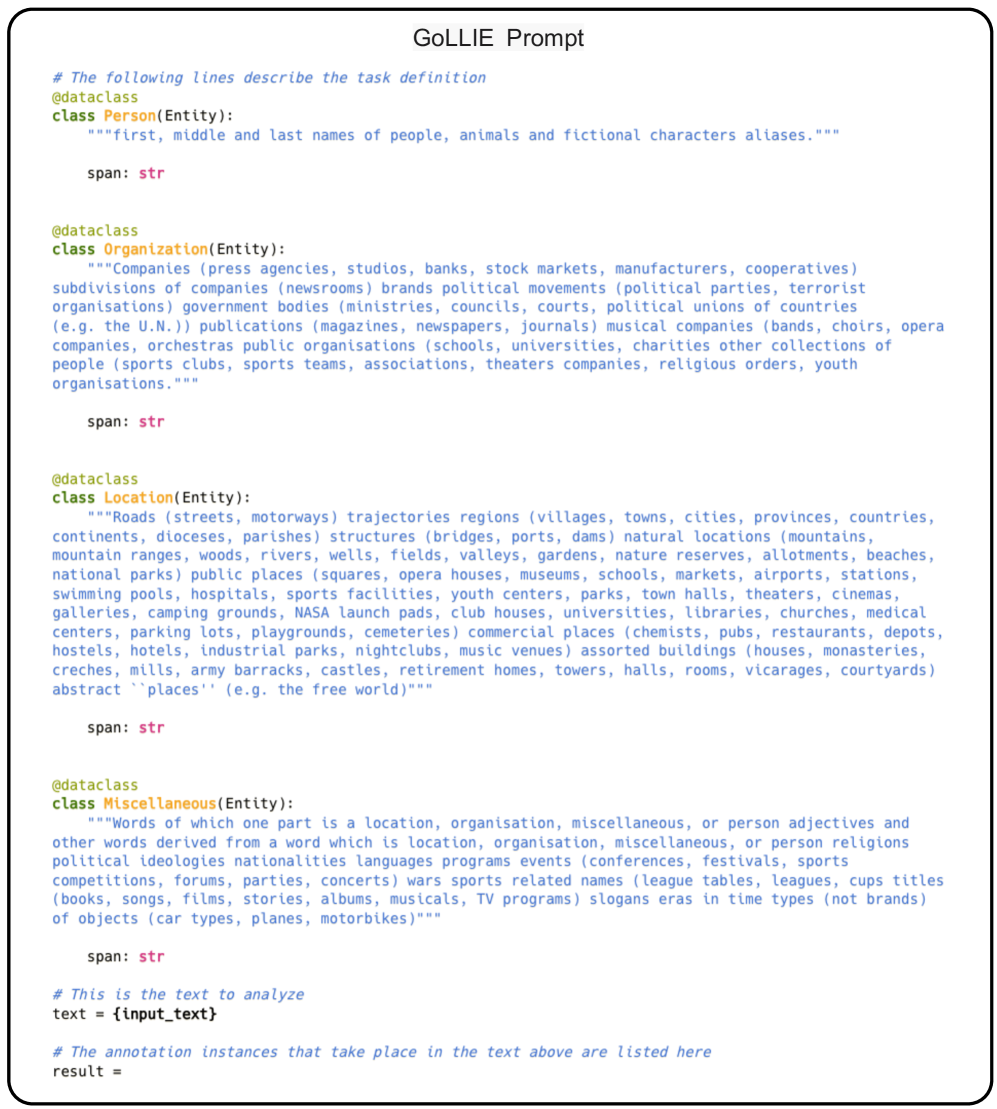 GoLLIE Prompt

# The following lines describe the task definition
@dataclass
class Person(Entity):
    """first, middle and last names of people, animals and fictional characters aliases."""

    span: str


@dataclass
class Organization(Entity):
    """Companies (press agencies, studios, banks, stock markets, manufacturers, cooperatives) subdivisions of companies (newsrooms) brands political movements (political parties, terrorist organisations) government bodies (ministries, councils, courts, political unions of countries (e.g. the U.N.)) publications (magazines, newspapers, journals) musical companies (bands, choirs, opera companies, orchestras public organisations (schools, universities, charities other collections of people (sports clubs, sports teams, associations, theaters companies, religious orders, youth organisations."""

    span: str


@dataclass
class Location(Entity):
    """Roads (streets, motorways) trajectories regions (villages, towns, cities, provinces, countries, continents, dioceses, parishes) structures (bridges, ports, dams) natural locations (mountains, mountain ranges, woods, rivers, wells, fields, valleys, gardens, nature reserves, allotments, beaches, national parks) public places (squares, opera houses, museums, schools, markets, airports, stations, swimming pools, hospitals, sports facilities, youth centers, parks, town halls, theaters, cinemas, galleries, camping grounds, NASA launch pads, club houses, universities, libraries, churches, medical centers, parking lots, playgrounds, cemeteries) commercial places (chemists, pubs, restaurants, depots, hostels, hotels, industrial parks, nightclubs, music venues) assorted buildings (houses, monasteries, creches, mills, army barracks, castles, retirement homes, towers, halls, rooms, vicarages, courtyards) abstract ``places'' (e.g. the free world)"""

    span: str


@dataclass
class Miscellaneous(Entity):
    """Words of which one part is a location, organisation, miscellaneous, or person adjectives and other words derived from a word which is location, organisation, miscellaneous, or person religions political ideologies nationalities languages programs events (conferences, festivals, sports competitions, forums, parties, concerts) wars sports related names (league tables, leagues, cups titles (books, songs, films, stories, albums, musicals, TV programs) slogans eras in time types (not brands) of objects (car types, planes, motorbikes)"""

    span: str

# This is the text to analyze
text = {input_text}

# The annotation instances that take place in the text above are listed here
result =